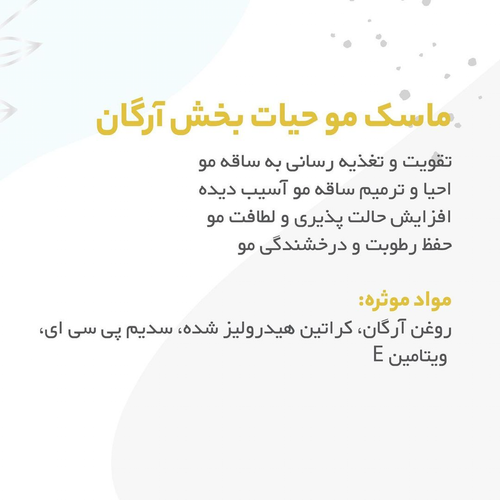 ماسک مو حیات بخش آرگان

تقویت و تغذیه رسانی به ساقه مو
احیا و ترمیم ساقه مو آسیب دیده
افزایش حالت پذیری و لطافت مو
حفظ رطوبت و درخشندگی مو

مواد موثره:

روغن آرگان، کراتین هیدرولیز شده، سدیم پی سی ای، ویتامین E